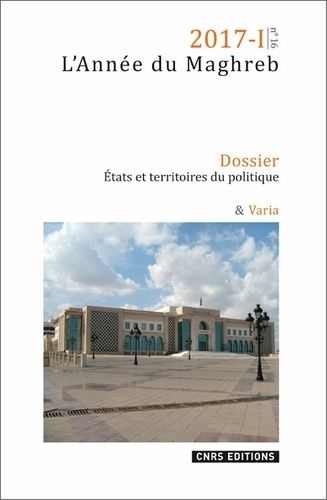 2017-I n° 16
L'Année du Maghreb

Dossier
États et territoires du politique

& Varia

CNRS EDITIONS